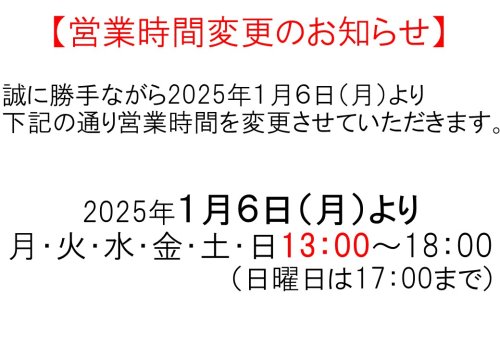 【営業時間変更のお知らせ】

誠に勝手ながら2025年1月6日（月）より
下記の通り営業時間を変更させていただきます。

2025年1月6日（月）より
月・火・水・金・土・日13:00～18:00
（日曜日は17:00まで）